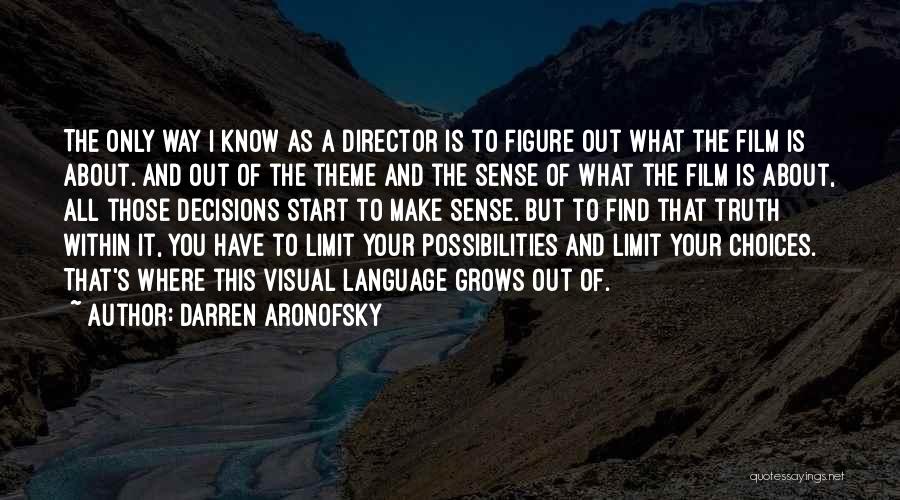 THE ONLY WAY I KNOW AS A DIRECTOR IS TO FIGURE OUT WHAT THE FILM IS ABOUT. AND OUT OF THE THEME AND THE SENSE OF WHAT THE FILM IS ABOUT, ALL THOSE DECISIONS START TO MAKE SENSE. BUT TO FIND THAT TRUTH WITHIN IT, YOU HAVE TO LIMIT YOUR POSSIBILITIES AND LIMIT YOUR CHOICES. THAT'S WHERE THIS VISUAL LANGUAGE GROWS OUT OF.
~ AUTHOR: DARREN ARONOFSKY

quotessayings.net